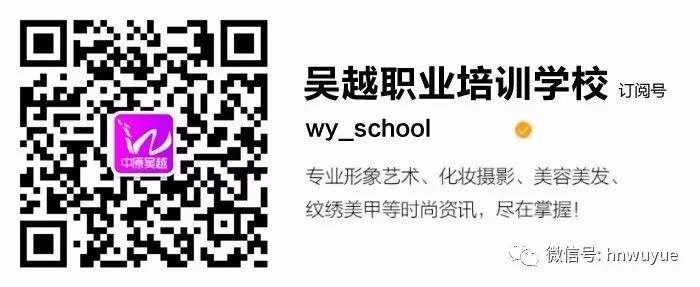 中原吴越

吴越职业培训学校 订阅号

wy_school

专业形象艺术、化妆摄影、美容美发、纹绣美甲等时尚资讯，尽在掌握！

微信号: hnwuyue